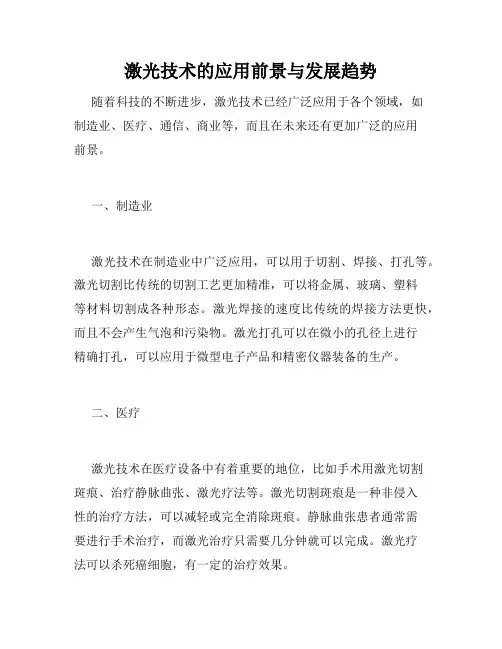 激光技术的应用前景与发展趋势

随着科技的不断进步，激光技术已经广泛应用于各个领域，如制造业、医疗、通信、商业等，而且在未来还有更加广泛的应用前景。

一、制造业

激光技术在制造业中广泛应用，可以用于切割、焊接、打孔等。激光切割比传统的切割工艺更加精准，可以将金属、玻璃、塑料等材料切割成各种形态。激光焊接的速度比传统的焊接方法更快，而且不会产生气泡和污染物。激光打孔可以在微小的孔径上进行精确打孔，可以应用于微型电子产品和精密仪器装备的生产。

二、医疗

激光技术在医疗设备中有着重要的地位，比如手术用激光切割斑痕、治疗静脉曲张、激光疗法等。激光切割斑痕是一种非侵入性的治疗方法，可以减轻或完全消除斑痕。静脉曲张患者通常需要进行手术治疗，而激光治疗只需要几分钟就可以完成。激光疗法可以杀死癌细胞，有一定的治疗效果。